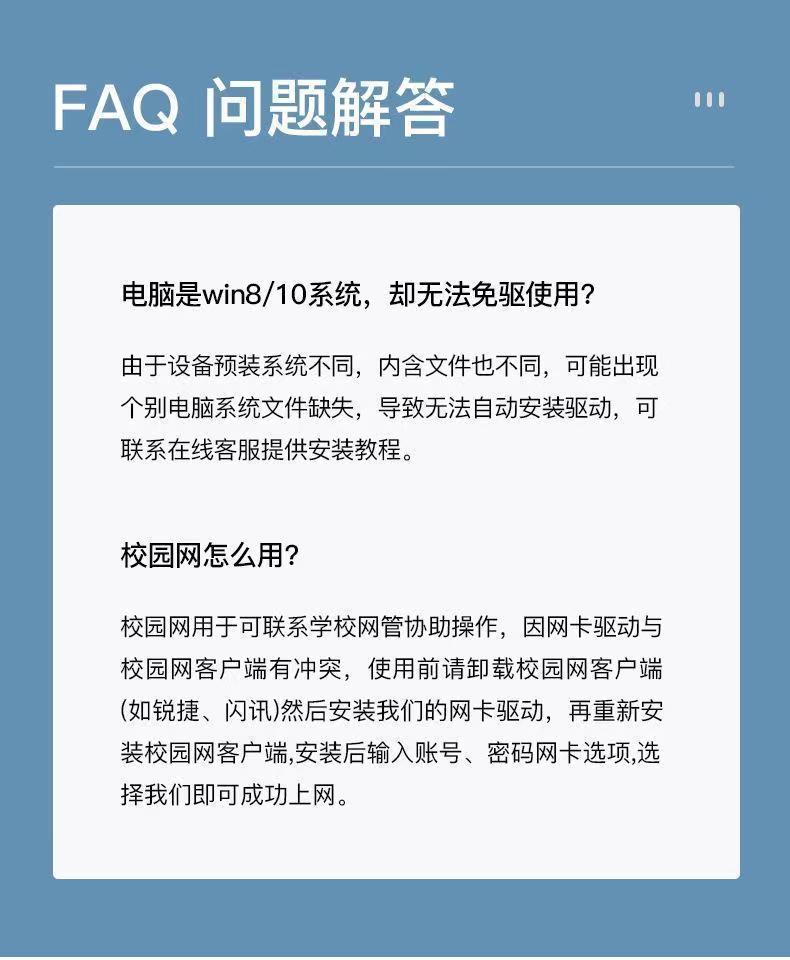 FAQ 问题解答

电脑是win8/10系统，却无法免驱使用？

由于设备预装系统不同，内含文件也不同，可能出现个别电脑系统文件缺失，导致无法自动安装驱动，可联系在线客服提供安装教程。

校园网怎么用？

校园网用于可联系学校网管协助操作，因网卡驱动与校园网客户端有冲突，使用前请卸载校园网客户端(如锐捷、闪讯)然后安装我们的网卡驱动，再重新安装校园网客户端,安装后输入账号、密码网卡选项,选择我们即可成功上网。